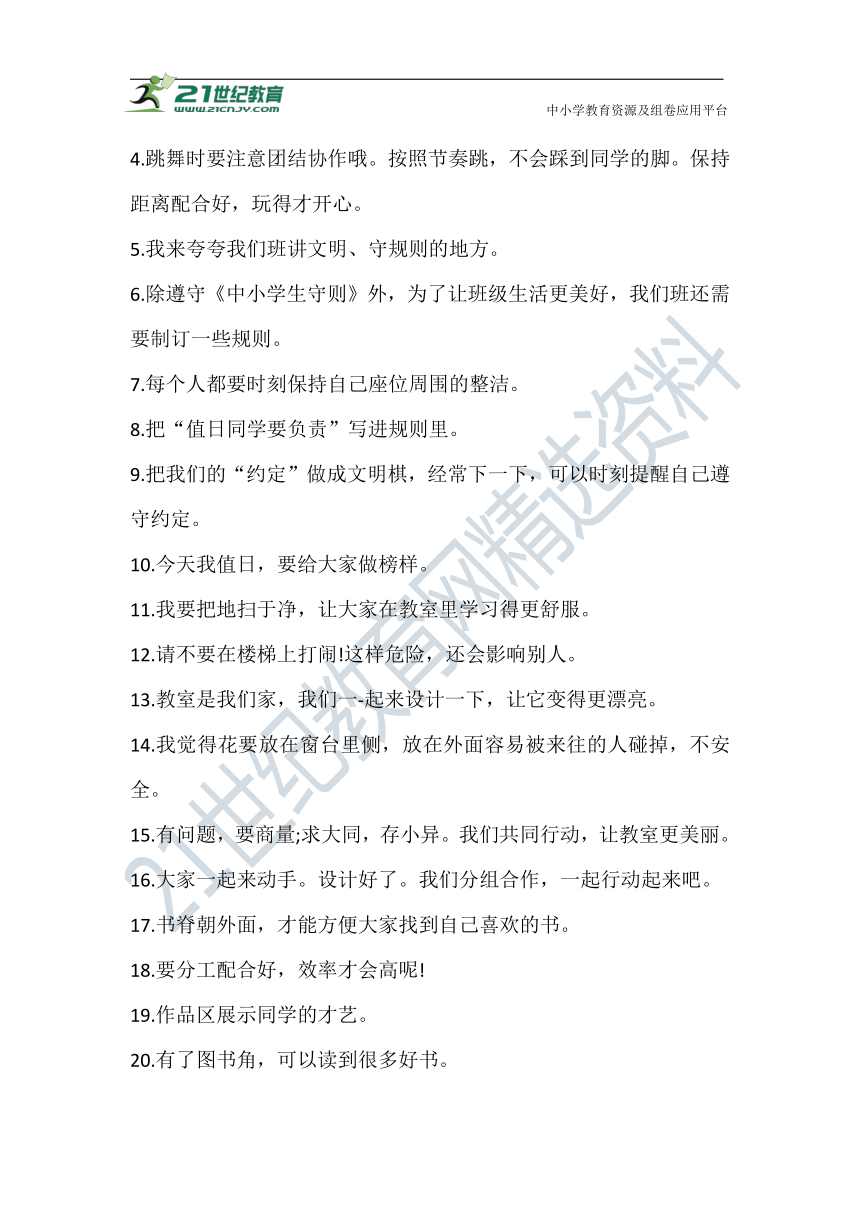 21世纪教育
www.21cnjy.com
中小学教育资源及组卷应用平台

4.跳舞时要注意团结协作哦。按照节奏跳，不会踩到同学的脚。保持距离配合好，玩得才开心。

5.我来夸夸我们班讲文明、守规则的地方。

6.除遵守《中小学生守则》外，为了让班级生活更美好，我们班还需要制订一些规则。

7.每个人都要时刻保持自己座位周围的整洁。

8.把“值日同学要负责”写进规则里。

9.把我们的“约定”做成文明棋，经常下一下，可以时刻提醒自己遵守约定。

10.今天我值日，要给大家做榜样。

11.我要把地扫干净，让大家在教室里学习得更舒服。

12.请不要在楼梯上打闹!这样危险，还会影响别人。

13.教室是我们家，我们一-起来设计一下，让它变得更漂亮。

14.我觉得花要放在窗台里侧，放在外面容易被来往的人碰掉，不安全。

15.有问题，要商量;求大同，存小异。我们共同行动，让教室更美丽。

16.大家一起来动手。设计好了。我们分组合作，一起行动起来吧。

17.书脊朝外面，才能方便大家找到自己喜欢的书。

18.要分工配合好，效率才会高呢!

19.作品区展示同学的才艺。

20.有了图书角，可以读到很多好书。

21世纪教育网精选资料